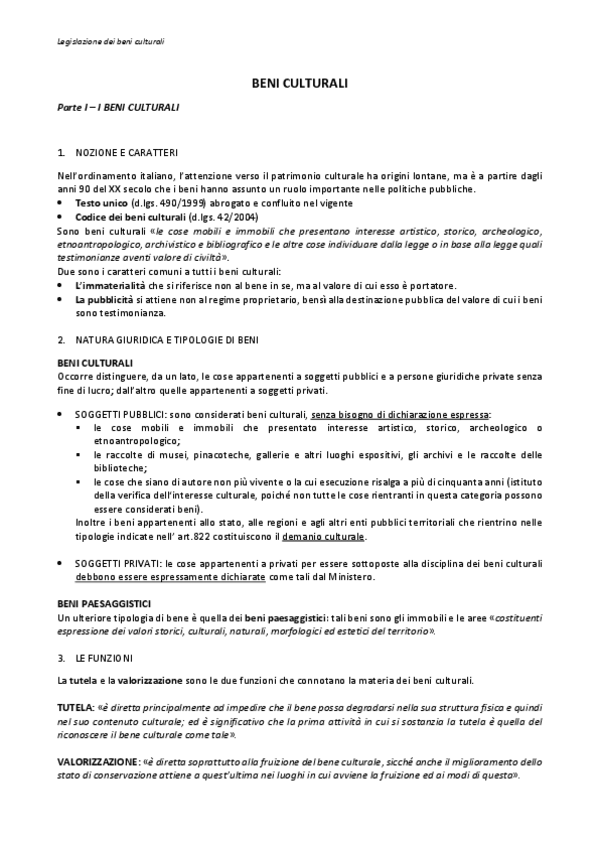 Legislazione dei beni culturali

BENI CULTURALI

Parte I – I BENI CULTURALI

1. NOZIONE E CARATTERI

Nell'ordinamento italiano, l'attenzione verso il patrimonio culturale ha origini lontane, ma è a partire dagli anni 90 del XX secolo che i beni hanno assunto un ruolo importante nelle politiche pubbliche.
• Testo unico (d.lgs. 490/1999) abrogato e confluito nel vigente
• Codice dei beni culturali (d.lgs. 42/2004)
Sono beni culturali «le cose mobili e immobili che presentano interesse artistico, storico, archeologico, etnoantropologico, archivistico e bibliografico e le altre cose individuare dalla legge o in base alla legge quali testimonianze aventi valore di civiltà».
Due sono i caratteri comuni a tutti i beni culturali:
• L'immaterialità che si riferisce non al bene in se, ma al valore di cui esso è portatore.
• La pubblicità si attiene non al regime proprietario, bensì alla destinazione pubblica del valore di cui i beni sono testimonianza.

2. NATURA GIURIDICA E TIPOLOGIE DI BENI

BENI CULTURALI
Occorre distinguere, da un lato, le cose appartenenti a soggetti pubblici e a persone giuridiche private senza fine di lucro; dall'altro quelle appartenenti a soggetti privati.

• SOGGETTI PUBBLICI: sono considerati beni culturali, senza bisogno di dichiarazione espressa:
▪ le cose mobili e immobili che presentato interesse artistico, storico, archeologico o etnoantropologico;
▪ le raccolte di musei, pinacoteche, gallerie e altri luoghi espositivi, gli archivi e le raccolte delle biblioteche;
▪ le cose che siano di autore non più vivente o la cui esecuzione risalga a più di cinquanta anni (istituto della verifica dell'interesse culturale, poiché non tutte le cose rientranti in questa categoria possono essere considerati beni).
Inoltre i beni appartenenti allo stato, alle regioni e agli altri enti pubblici territoriali che rientrino nelle tipologie indicate nell' art.822 costituiscono il demanio culturale.

• SOGGETTI PRIVATI: le cose appartenenti a privati per essere sottoposte alla disciplina dei beni culturali debbono essere espressamente dichiarate come tali dal Ministero.

BENI PAESAGGISTICI
Un ulteriore tipologia di bene è quella dei beni paesaggistici: tali beni sono gli immobili e le aree «costituenti espressione dei valori storici, culturali, naturali, morfologici ed estetici del territorio».

3. LE FUNZIONI

La tutela e la valorizzazione sono le due funzioni che connotano la materia dei beni culturali.

TUTELA: «è diretta principalmente ad impedire che il bene possa degradarsi nella sua struttura fisica e quindi nel suo contenuto culturale; ed è significativo che la prima attività in cui si sostanzia la tutela è quella del riconoscere il bene culturale come tale».

VALORIZZAZIONE: «è diretta soprattutto alla fruizione del bene culturale, sicché anche il miglioramento dello stato di conservazione attiene a quest'ultima nei luoghi in cui avviene la fruizione ed ai modi di questa».